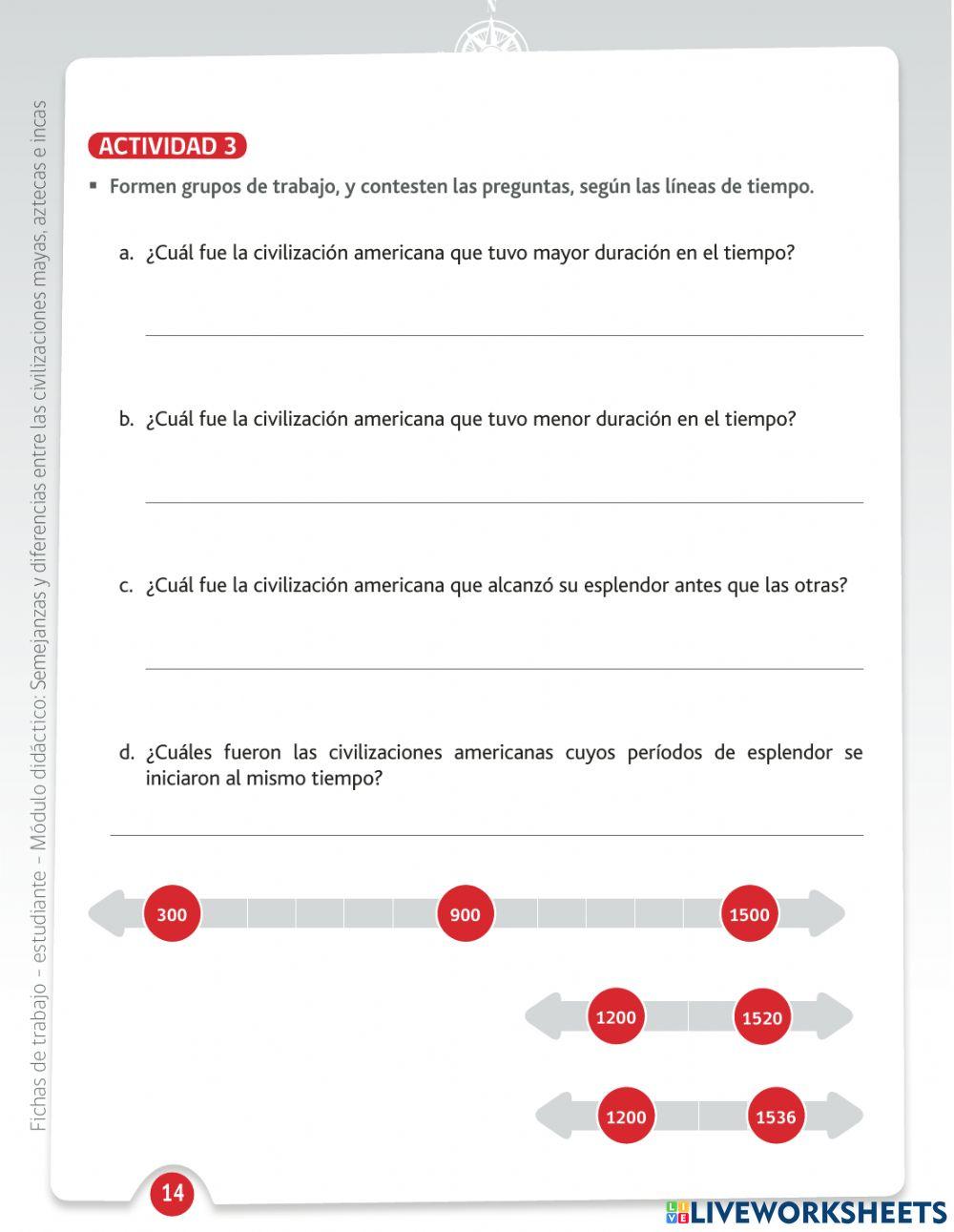 Fichas de trabajo – estudiante – Módulo didáctico: Semejanzas y diferencias entre las civilizaciones mayas, aztecas e incas

ACTIVIDAD 3

▪ Formen grupos de trabajo, y contesten las preguntas, según las líneas de tiempo.

a. ¿Cuál fue la civilización americana que tuvo mayor duración en el tiempo?

b. ¿Cuál fue la civilización americana que tuvo menor duración en el tiempo?

c. ¿Cuál fue la civilización americana que alcanzó su esplendor antes que las otras?

d. ¿Cuáles fueron las civilizaciones americanas cuyos períodos de esplendor se iniciaron al mismo tiempo?

300 900 1500

1200 1520

1200 1536

14

LIVEWORKSHEETS